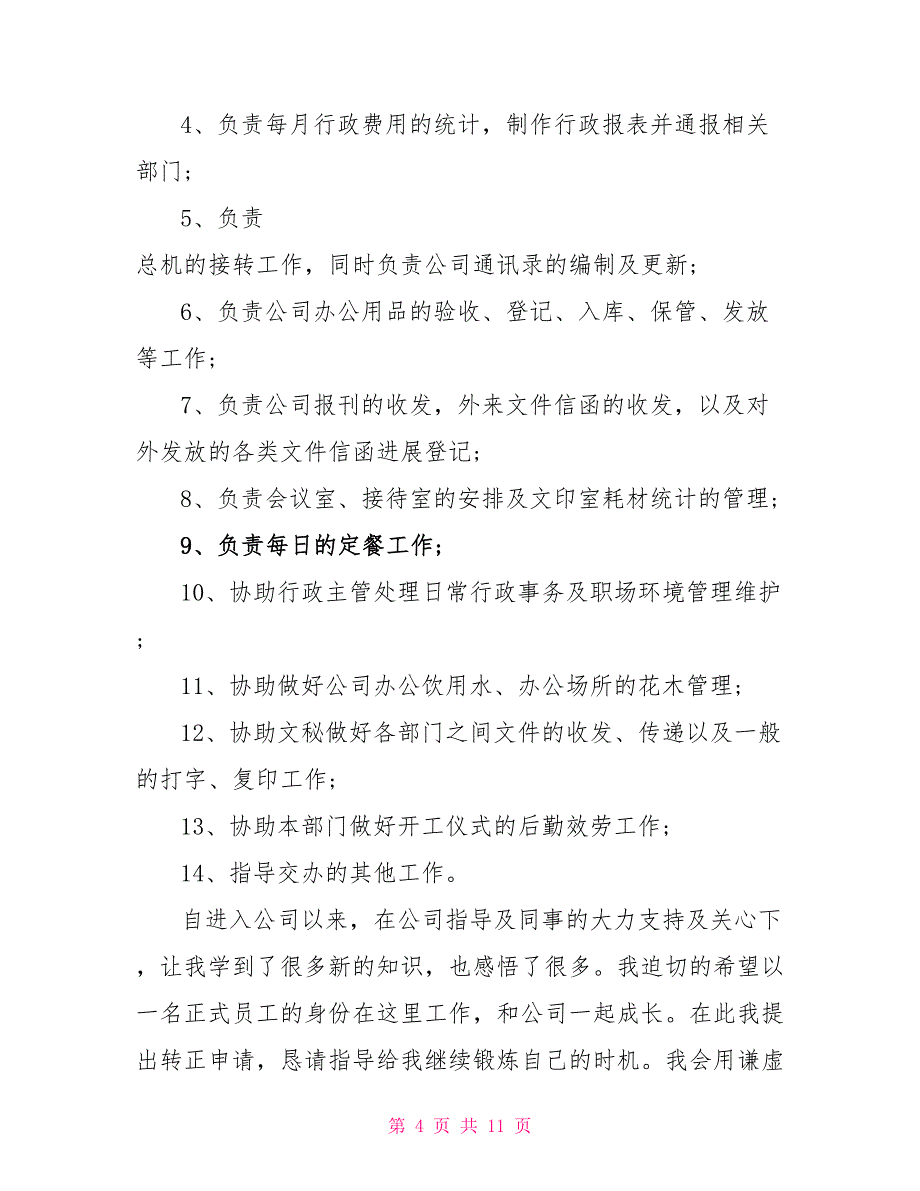 4、负责每月行政费用的统计，制作行政报表并通报相关部门；

5、负责

总机的接转工作，同时负责公司通讯录的编制及更新；

6、负责公司办公用品的验收、登记、入库、保管、发放等工作；

7、负责公司报刊的收发，外来文件信函的收发，以及对外发放的各类文件信函进展登记；

8、负责会议室、接待室的安排及文印室耗材统计的管理；

9、负责每日的定餐工作；

10、协助行政主管处理日常行政事务及职场环境管理维护；

11、协助做好公司办公饮用水、办公场所的花木管理；

12、协助文秘做好各部门之间文件的收发、传递以及一般的打字、复印工作；

13、协助本部门做好开工仪式的后勤效劳工作；

14、指导交办的其他工作。

自进入公司以来，在公司指导及同事的大力支持及关心下，让我学到了很多新的知识，也感悟了很多。我迫切的希望以一名正式员工的身份在这里工作，和公司一起成长。在此我提出转正申请，恳请指导给我继续锻炼自己的时机。我会用谦虚

第 4 页 共 11 页